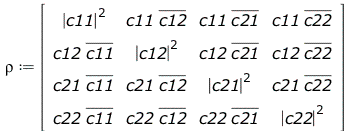 $\rho := \begin{bmatrix} |c11|^2 & c11\,\overline{c12} & c11\,\overline{c21} & c11\,\overline{c22} \\ c12\,\overline{c11} & |c12|^2 & c12\,\overline{c21} & c12\,\overline{c22} \\ c21\,\overline{c11} & c21\,\overline{c12} & |c21|^2 & c21\,\overline{c22} \\ c22\,\overline{c11} & c22\,\overline{c12} & c22\,\overline{c21} & |c22|^2 \end{bmatrix}$